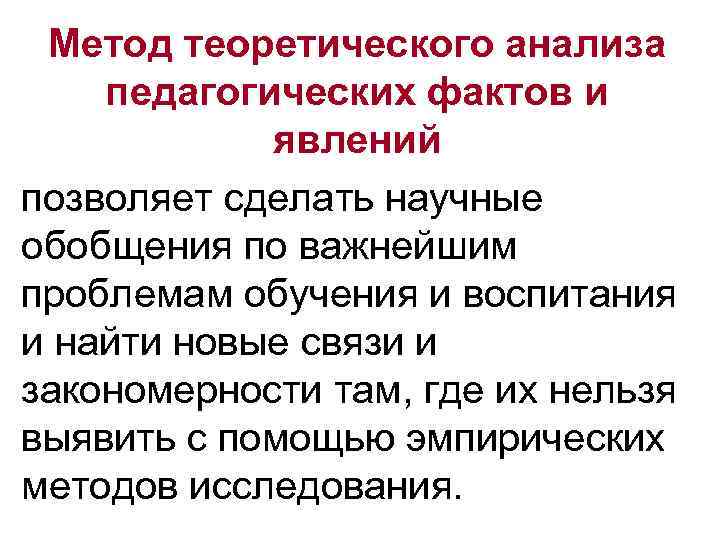 Метод теоретического анализа педагогических фактов и явлений

позволяет сделать научные обобщения по важнейшим проблемам обучения и воспитания и найти новые связи и закономерности там, где их нельзя выявить с помощью эмпирических методов исследования.